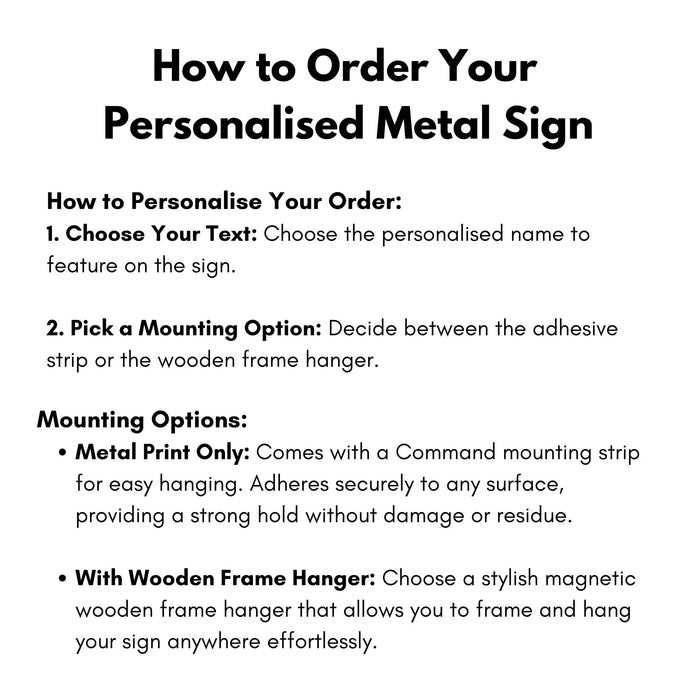 How to Order Your Personalised Metal Sign

How to Personalise Your Order:
1. Choose Your Text: Choose the personalised name to feature on the sign.

2. Pick a Mounting Option: Decide between the adhesive strip or the wooden frame hanger.

Mounting Options:
• Metal Print Only: Comes with a Command mounting strip for easy hanging. Adheres securely to any surface, providing a strong hold without damage or residue.

• With Wooden Frame Hanger: Choose a stylish magnetic wooden frame hanger that allows you to frame and hang your sign anywhere effortlessly.